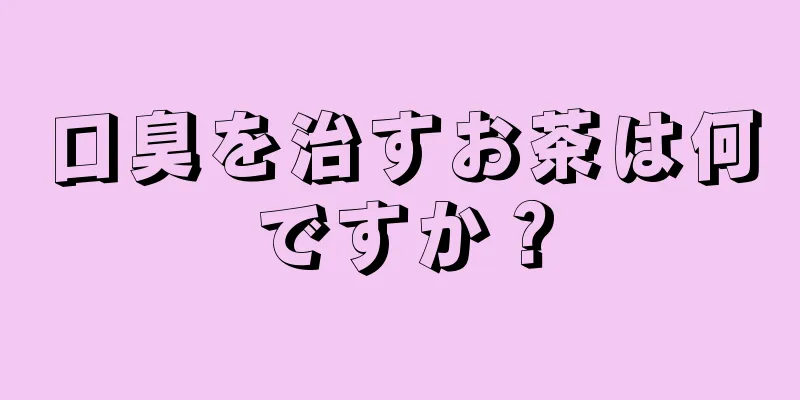 口臭を治すお茶は何ですか？